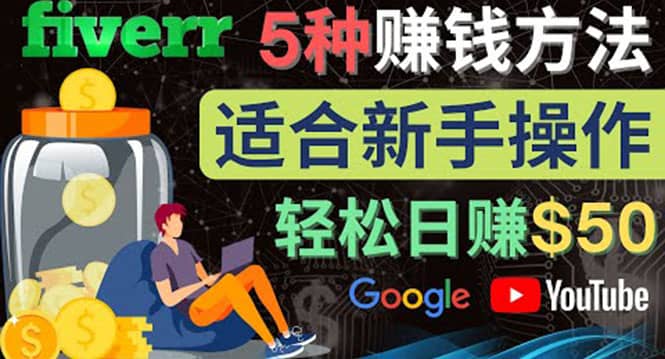 fiverr 5种赚钱方法

适合新手操作

轻松日赚$50

Google YouTube